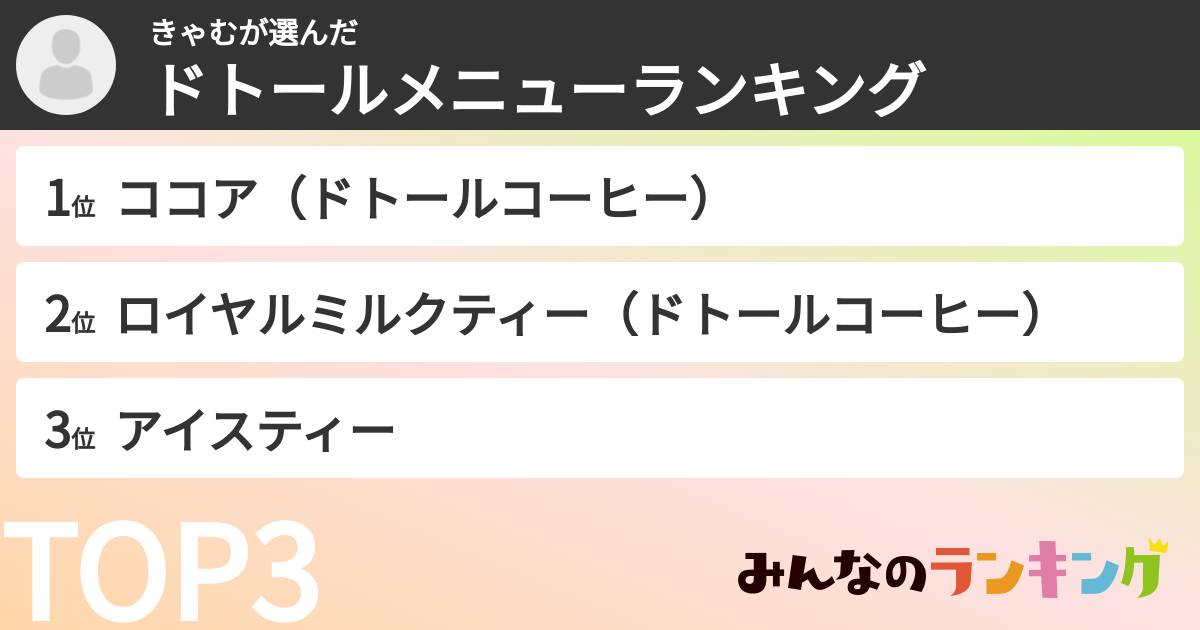 きゃむが選んだ
ドトールメニューランキング

1位 ココア（ドトールコーヒー）

2位 ロイヤルミルクティー（ドトールコーヒー）

3位 アイスティー

TOP3

みんなのランキング